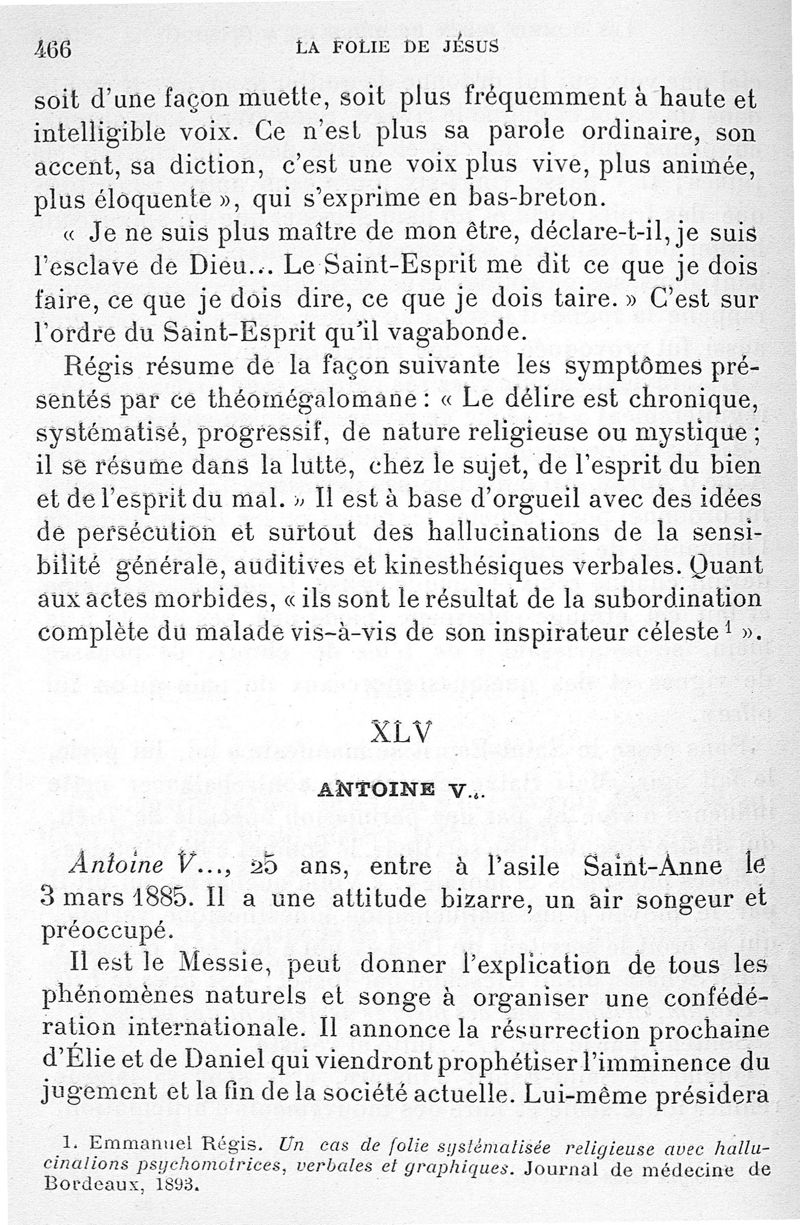 466 LA FOLIE DE JÉSUS

soit d'une façon muette, soit plus fréquemment à haute et intelligible voix. Ce n'est plus sa parole ordinaire, son accent, sa diction, c'est une voix plus vive, plus animée, plus éloquente », qui s'exprime en bas-breton.

« Je ne suis plus maître de mon être, déclare-t-il, je suis l'esclave de Dieu... Le Saint-Esprit me dit ce que je dois faire, ce que je dois dire, ce que je dois taire. » C'est sur l'ordre du Saint-Esprit qu'il vagabonde.

Régis résume de la façon suivante les symptômes présentés par ce théomégalomane : « Le délire est chronique, systématisé, progressif, de nature religieuse ou mystique ; il se résume dans la lutte, chez le sujet, de l'esprit du bien et de l'esprit du mal. » Il est à base d'orgueil avec des idées de persécution et surtout des hallucinations de la sensibilité générale, auditives et kinesthésiques verbales. Quant aux actes morbides, « ils sont le résultat de la subordination complète du malade vis-à-vis de son inspirateur céleste $^1$ ».

XLV

ANTOINE V...

Antoine V..., 25 ans, entre à l'asile Saint-Anne le 3 mars 1885. Il a une attitude bizarre, un air songeur et préoccupé.

Il est le Messie, peut donner l'explication de tous les phénomènes naturels et songe à organiser une confédération internationale. Il annonce la résurrection prochaine d'Élie et de Daniel qui viendront prophétiser l'imminence du jugement et la fin de la société actuelle. Lui-même présidera

1. Emmanuel Régis. Un cas de folie systématisée religieuse avec hallucinations psychomotrices, verbales et graphiques. Journal de médecine de Bordeaux, 1893.